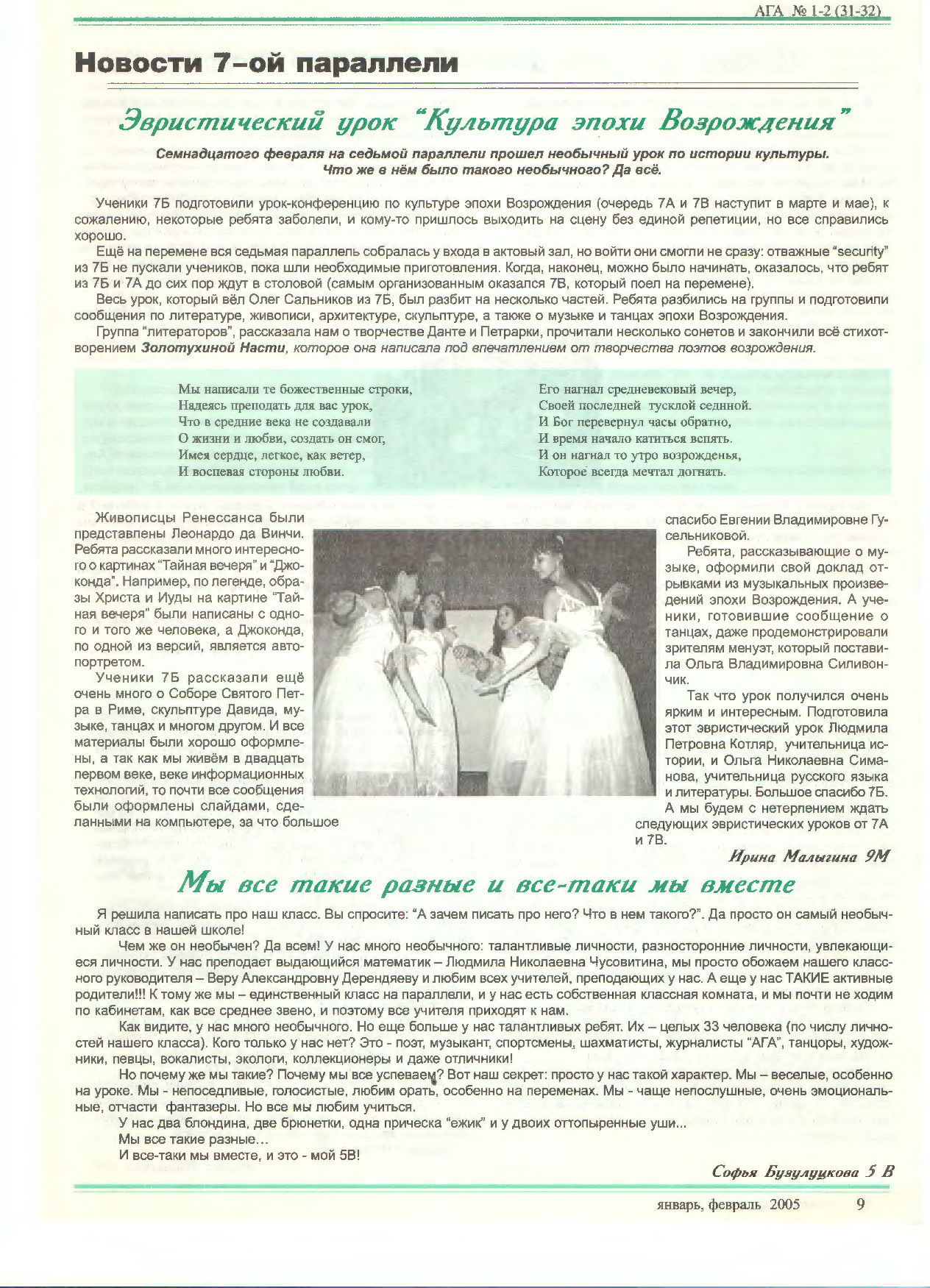 АГА № 1-2 (31-32)

Новости 7-ой параллели

Эвристический урок "Культура эпохи Возрождения"

Семнадцатого февраля на седьмой параллели прошел необычный урок по истории культуры. Что же в нём было такого необычного? Да всё.

Ученики 7Б подготовили урок-конференцию по культуре эпохи Возрождения (очередь 7А и 7В наступит в марте и мае), к сожалению, некоторые ребята заболели, и кому-то пришлось выходить на сцену без единой репетиции, но все справились хорошо.

Ещё на перемене вся седьмая параллель собралась у входа в актовый зал, но войти они смогли не сразу: отважные "security" из 7Б не пускали учеников, пока шли необходимые приготовления. Когда, наконец, можно было начинать, оказалось, что ребят из 7Б и 7А до сих пор ждут в столовой (самым организованным оказался 7В, который поел на перемене).

Весь урок, который вёл Олег Сальников из 7Б, был разбит на несколько частей. Ребята разбились на группы и подготовили сообщения по литературе, живописи, архитектуре, скульптуре, а также о музыке и танцах эпохи Возрождения.

Группа "литераторов", рассказала нам о творчестве Данте и Петрарки, прочитали несколько сонетов и закончили всё стихотворением Золотухиной Насти, которое она написала под впечатлением от творчества поэтов возрождения.

Мы написали те божественные строки,
Надеясь преподать для вас урок,
Что в средние века не создавали
О жизни и любви, создать он смог,
Имея сердце, легкое, как ветер,
И воспевая стороны любви.

Его нагнал средневековый вечер,
Своей последней тусклой сединой.
И Бог перевернул часы обратно,
И время начало катиться вспять.
И он нагнал то утро возрожденья,
Которое всегда мечтал догнать.

Живописцы Ренессанса были представлены Леонардо да Винчи. Ребята рассказали много интересного о картинах "Тайная вечеря" и "Джоконда". Например, по легенде, образы Христа и Иуды на картине "Тайная вечеря" были написаны с одного и того же человека, а Джоконда, по одной из версий, является автопортретом.

Ученики 7Б рассказали ещё очень много о Соборе Святого Петра в Риме, скульптуре Давида, музыке, танцах и многом другом. И все материалы были хорошо оформлены, а так как мы живём в двадцать первом веке, веке информационных технологий, то почти все сообщения были оформлены слайдами, сделанными на компьютере, за что большое спасибо Евгении Владимировне Гусельниковой.

Ребята, рассказывающие о музыке, оформили свой доклад отрывками из музыкальных произведений эпохи Возрождения. А ученики, готовившие сообщение о танцах, даже продемонстрировали зрителям менуэт, который поставила Ольга Владимировна Силивончик.

Так что урок получился очень ярким и интересным. Подготовила этот эвристический урок Людмила Петровна Котляр, учительница истории, и Ольга Николаевна Симанова, учительница русского языка и литературы. Большое спасибо 7Б. А мы будем с нетерпением ждать следующих эвристических уроков от 7А и 7В.

Ирина Малыгина 9М

Мы все такие разные и все-таки мы вместе

Я решила написать про наш класс. Вы спросите: "А зачем писать про него? Что в нем такого?". Да просто он самый необычный класс в нашей школе!

Чем же он необычен? Да всем! У нас много необычного: талантливые личности, разносторонние личности, увлекающиеся личности. У нас преподает выдающийся математик – Людмила Николаевна Чусовитина, мы просто обожаем нашего классного руководителя – Веру Александровну Дерендяеву и любим всех учителей, преподающих у нас. А еще у нас ТАКИЕ активные родители!!! К тому же мы – единственный класс на параллели, и у нас есть собственная классная комната, и мы почти не ходим по кабинетам, как все среднее звено, и поэтому все учителя приходят к нам.

Как видите, у нас много необычного. Но еще больше у нас талантливых ребят. Их – целых 33 человека (по числу личностей нашего класса). Кого только у нас нет? Это - поэт, музыкант, спортсмены, шахматисты, журналисты "АГА", танцоры, художники, певцы, вокалисты, экологи, коллекционеры и даже отличники!

Но почему же мы такие? Почему мы все успеваем? Вот наш секрет: просто у нас такой характер. Мы – веселые, особенно на уроке. Мы - непоседливые, голосистые, любим орать, особенно на переменах. Мы - чаще непослушные, очень эмоциональные, отчасти фантазеры. Но все мы любим учиться.

У нас два блондина, две брюнетки, одна прическа "ежик" и у двоих оттопыренные уши...

Мы все такие разные...

И все-таки мы вместе, и это - мой 5В!

Софья Бузулуцкова 5 В

январь, февраль 2005 9